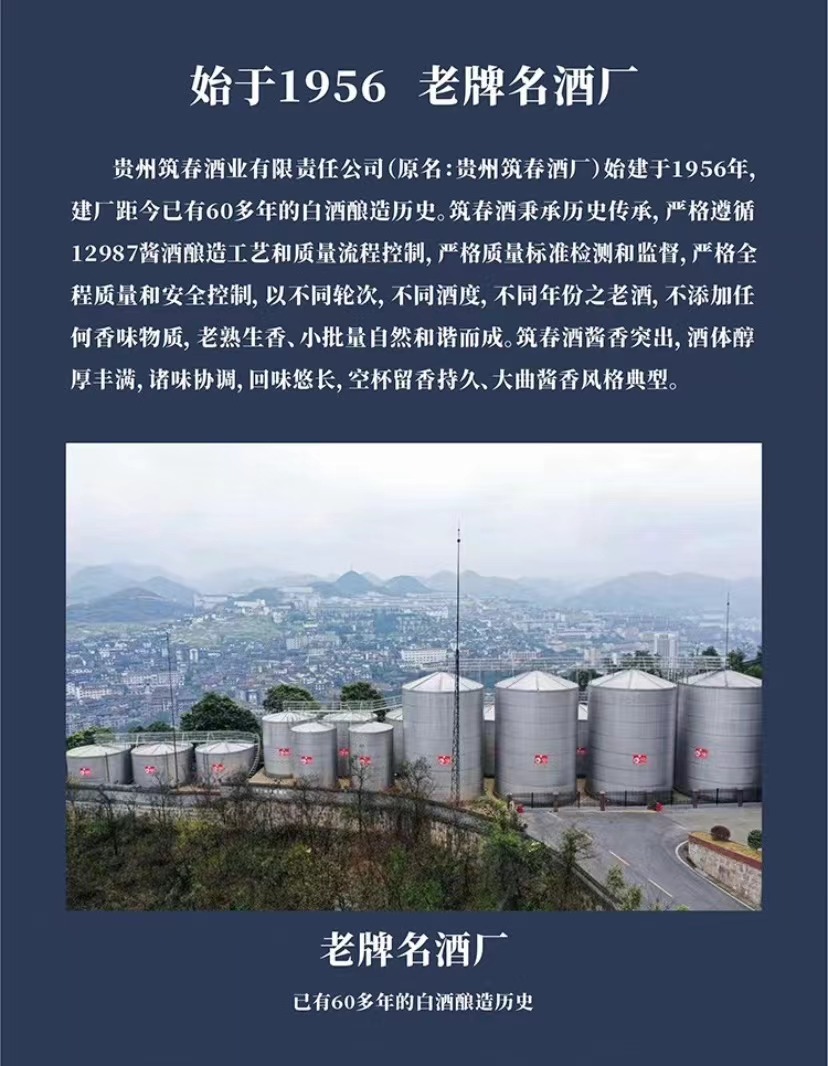 始于1956 老牌名酒厂

贵州筑春酒业有限责任公司（原名：贵州筑春酒厂）始建于1956年，建厂距今已有60多年的白酒酿造历史。筑春酒秉承历史传承，严格遵循12987酱酒酿造工艺和质量流程控制，严格质量标准检测和监督，严格全程质量和安全控制，以不同轮次，不同酒度，不同年份之老酒，不添加任何香味物质，老熟生香、小批量自然和谐而成。筑春酒酱香突出，酒体醇厚丰满，诸味协调，回味悠长，空杯留香持久、大曲酱香风格典型。

老牌名酒厂

已有60多年的白酒酿造历史